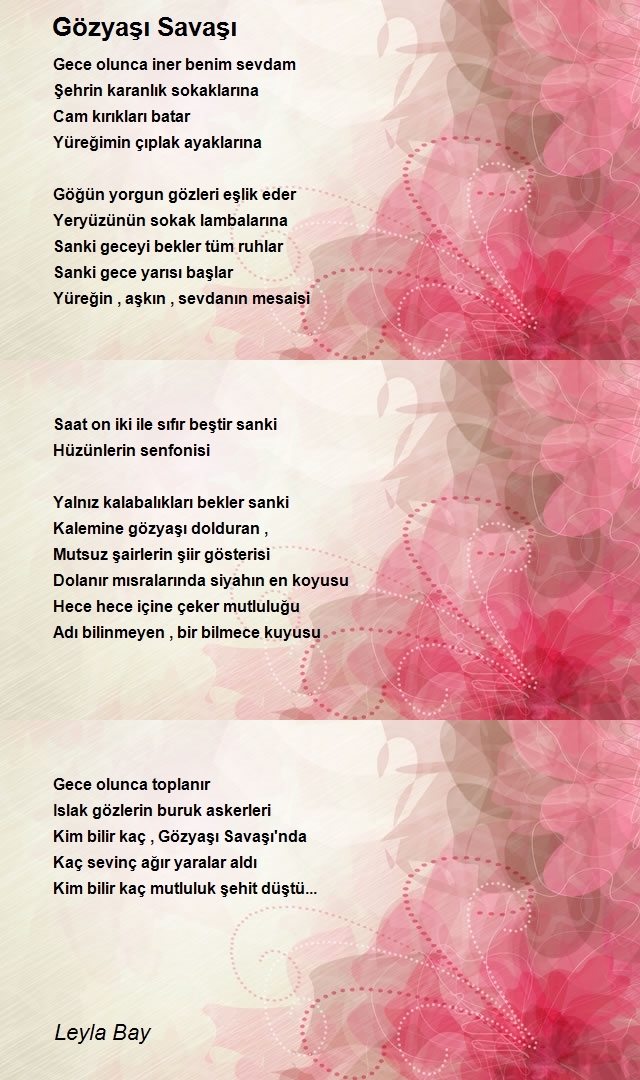 Gözyaşı Savaşı

Gece olunca iner benim sevdam
Şehrin karanlık sokaklarına
Cam kırıkları batar
Yüreğimin çıplak ayaklarına

Göğün yorgun gözleri eşlik eder
Yeryüzünün sokak lambalarına
Sanki geceyi bekler tüm ruhlar
Sanki gece yarısı başlar
Yüreğin , aşkın , sevdanın mesaisi

Saat on iki ile sıfır beştir sanki
Hüzünlerin senfonisi

Yalnız kalabalıkları bekler sanki
Kalemine gözyaşı dolduran ,
Mutsuz şairlerin şiir gösterisi
Dolanır mısralarında siyahın en koyusu
Hece hece içine çeker mutluluğu
Adı bilinmeyen , bir bilmece kuyusu

Gece olunca toplanır
Islak gözlerin buruk askerleri
Kim bilir kaç , Gözyaşı Savaşı'nda
Kaç sevinç ağır yaralar aldı
Kim bilir kaç mutluluk şehit düştü...

Leyla Bay